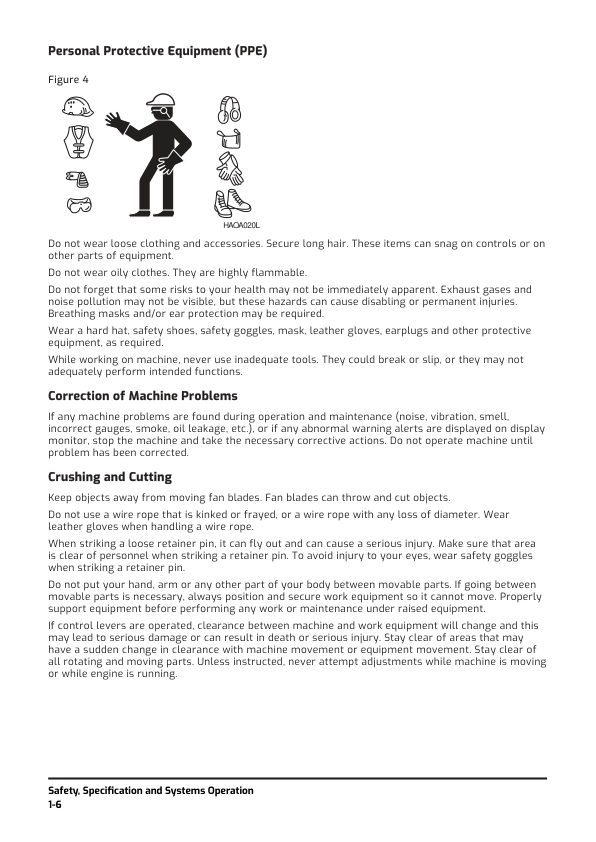 Personal Protective Equipment (PPE)

Figure 4

HAOA020L

Do not wear loose clothing and accessories. Secure long hair. These items can snag on controls or on other parts of equipment.

Do not wear oily clothes. They are highly flammable.

Do not forget that some risks to your health may not be immediately apparent. Exhaust gases and noise pollution may not be visible, but these hazards can cause disabling or permanent injuries. Breathing masks and/or ear protection may be required.

Wear a hard hat, safety shoes, safety goggles, mask, leather gloves, earplugs and other protective equipment, as required.

While working on machine, never use inadequate tools. They could break or slip, or they may not adequately perform intended functions.

Correction of Machine Problems

If any machine problems are found during operation and maintenance (noise, vibration, smell, incorrect gauges, smoke, oil leakage, etc.), or if any abnormal warning alerts are displayed on display monitor, stop the machine and take the necessary corrective actions. Do not operate machine until problem has been corrected.

Crushing and Cutting

Keep objects away from moving fan blades. Fan blades can throw and cut objects.

Do not use a wire rope that is kinked or frayed, or a wire rope with any loss of diameter. Wear leather gloves when handling a wire rope.

When striking a loose retainer pin, it can fly out and can cause a serious injury. Make sure that area is clear of personnel when striking a retainer pin. To avoid injury to your eyes, wear safety goggles when striking a retainer pin.

Do not put your hand, arm or any other part of your body between movable parts. If going between movable parts is necessary, always position and secure work equipment so it cannot move. Properly support equipment before performing any work or maintenance under raised equipment.

If control levers are operated, clearance between machine and work equipment will change and this may lead to serious damage or can result in death or serious injury. Stay clear of areas that may have a sudden change in clearance with machine movement or equipment movement. Stay clear of all rotating and moving parts. Unless instructed, never attempt adjustments while machine is moving or while engine is running.

Safety, Specification and Systems Operation
1-6